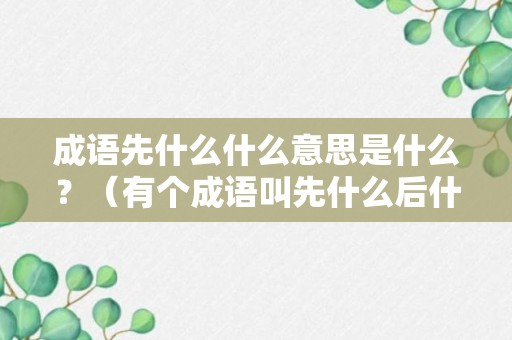 成语先什么什么意思是什么？（有个成语叫先什么后什